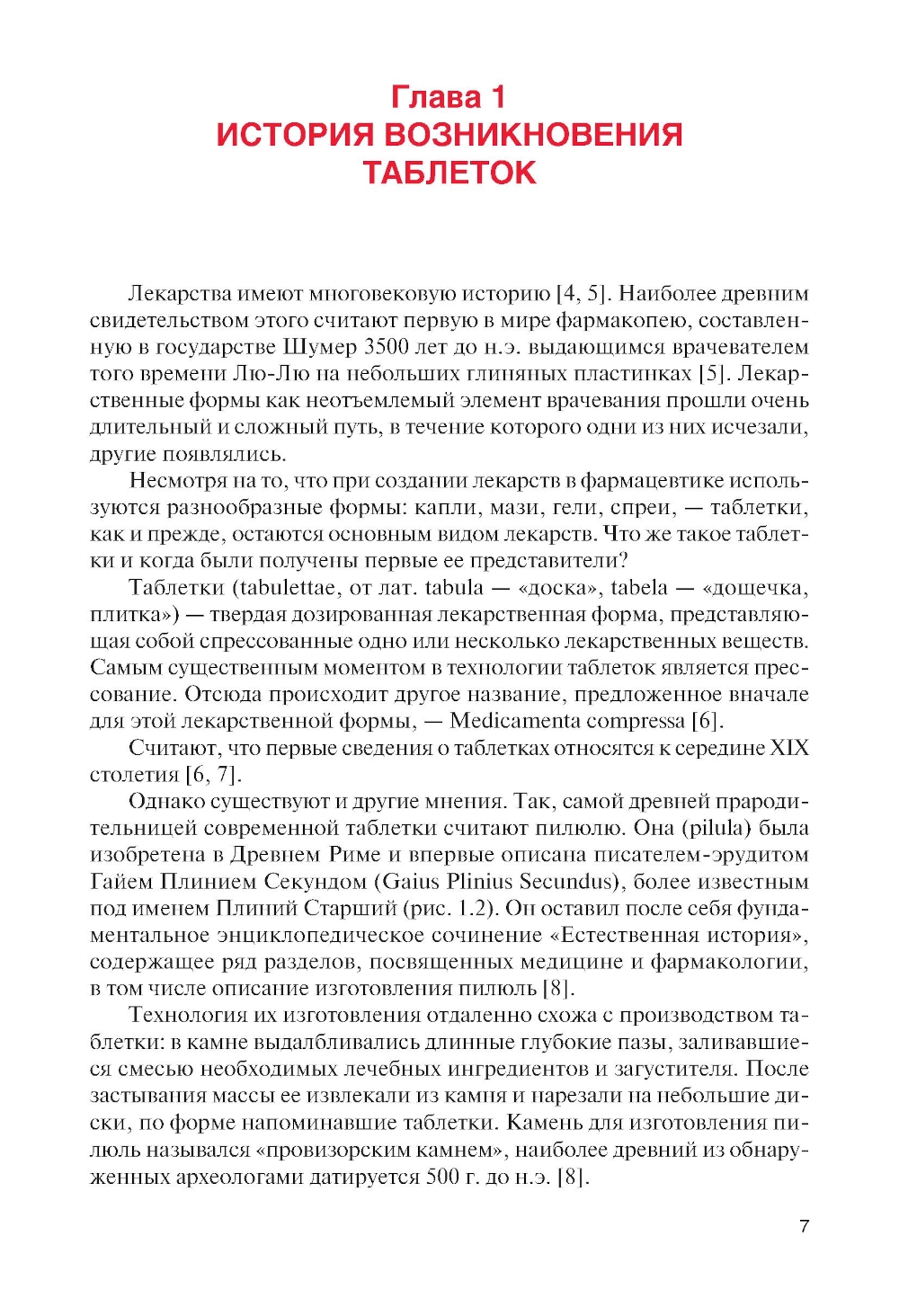 Глава 1
ИСТОРИЯ ВОЗНИКНОВЕНИЯ ТАБЛЕТОК

Лекарства имеют многовековую историю [4, 5]. Наиболее древним свидетельством этого считают первую в мире фармакопею, составленную в государстве Шумер 3500 лет до н.э. выдающимся врачевателем того времени Лю-Лю на небольших глиняных пластинках [5]. Лекарственные формы как неотъемлемый элемент врачевания прошли очень длительный и сложный путь, в течение которого одни из них исчезали, другие появлялись.

Несмотря на то, что при создании лекарств в фармацевтике используются разнообразные формы: капли, мази, гели, спреи, — таблетки, как и прежде, остаются основным видом лекарств. Что же такое таблетки и когда были получены первые ее представители?

Таблетки (tabulettae, от лат. tabula — «доска», tabela — «дощечка, плитка») — твердая дозированная лекарственная форма, представляющая собой спрессованные одно или несколько лекарственных веществ. Самым существенным моментом в технологии таблеток является прессование. Отсюда происходит другое название, предложенное вначале для этой лекарственной формы, — Medicamenta compressa [6].

Считают, что первые сведения о таблетках относятся к середине XIX столетия [6, 7].

Однако существуют и другие мнения. Так, самой древней прародительницей современной таблетки считают пилюлю. Она (pilula) была изобретена в Древнем Риме и впервые описана писателем-эрудитом Гайем Плинием Секундом (Gaius Plinius Secundus), более известным под именем Плиний Старший (рис. 1.2). Он оставил после себя фундаментальное энциклопедическое сочинение «Естественная история», содержащее ряд разделов, посвященных медицине и фармакологии, в том числе описание изготовления пилюль [8].

Технология их изготовления отдаленно схожа с производством таблетки: в камне выдалбливались длинные глубокие пазы, заливавшиеся смесью необходимых лечебных ингредиентов и загустителя. После застывания массы ее извлекали из камня и нарезали на небольшие диски, по форме напоминавшие таблетки. Камень для изготовления пилюль назывался «провизорским камнем», наиболее древний из обнаруженных археологами датируется 500 г. до н.э. [8].

7